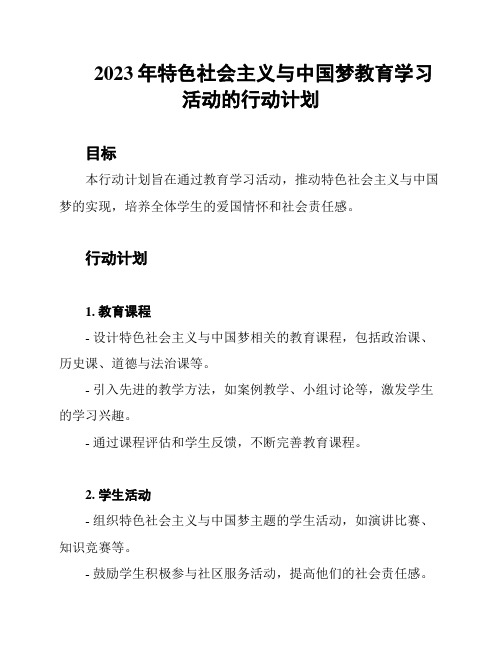 2023 年特色社会主义与中国梦教育学习活动的行动计划

目标

本行动计划旨在通过教育学习活动，推动特色社会主义与中国梦的实现，培养全体学生的爱国情怀和社会责任感。

行动计划

1. 教育课程

- 设计特色社会主义与中国梦相关的教育课程，包括政治课、历史课、道德与法治课等。

- 引入先进的教学方法，如案例教学、小组讨论等，激发学生的学习兴趣。

- 通过课程评估和学生反馈，不断完善教育课程。

2. 学生活动

- 组织特色社会主义与中国梦主题的学生活动，如演讲比赛、知识竞赛等。

- 鼓励学生积极参与社区服务活动，提高他们的社会责任感。